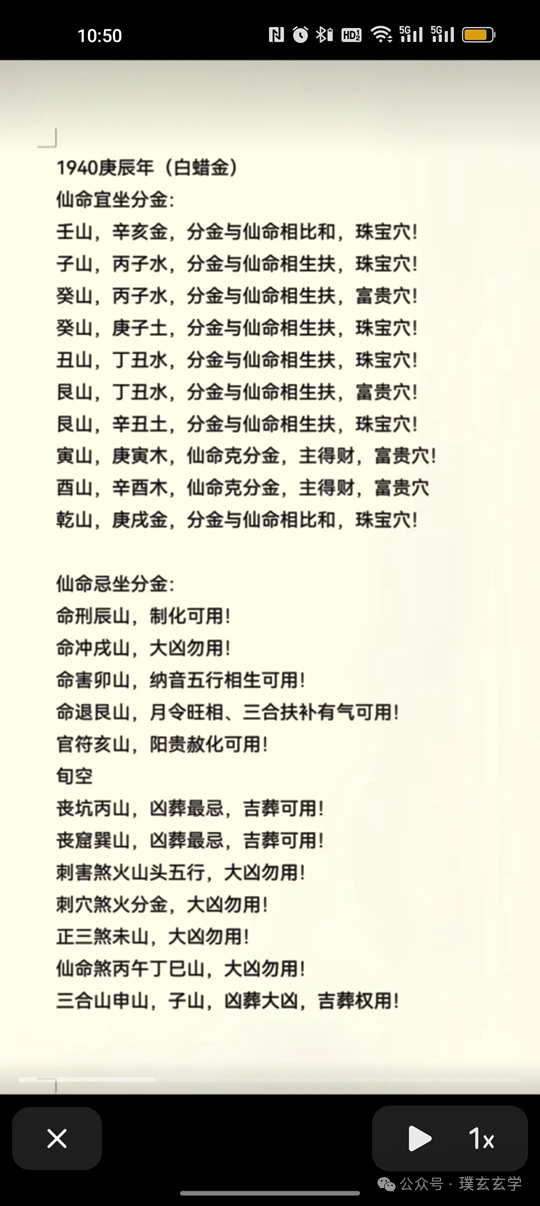 10:50

1940庚辰年（白蜡金）
仙命宜坐分金：
壬山，辛亥金，分金与仙命相比和，珠宝穴！
子山，丙子水，分金与仙命相生扶，珠宝穴！
癸山，丙子水，分金与仙命相生扶，富贵穴！
癸山，庚子土，分金与仙命相生扶，珠宝穴！
丑山，丁丑水，分金与仙命相生扶，珠宝穴！
艮山，丁丑水，分金与仙命相生扶，富贵穴！
艮山，辛丑土，分金与仙命相生扶，珠宝穴！
寅山，庚寅木，仙命克分金，主得财，富贵穴！
酉山，辛酉木，仙命克分金，主得财，富贵穴
乾山，庚戌金，分金与仙命相比和，珠宝穴！

仙命忌坐分金：
命刑辰山，制化可用！
命冲戌山，大凶勿用！
命害卯山，纳音五行相生可用！
命退艮山，月令旺相、三合扶补有气可用！
官符亥山，阳贵赦化可用！
旬空
丧坑丙山，凶葬最忌，吉葬可用！
丧窟巽山，凶葬最忌，吉葬可用！
刺害煞火山头五行，大凶勿用！
刺穴煞火分金，大凶勿用！
正三煞未山，大凶勿用！
仙命煞丙午丁巳山，大凶勿用！
三合山申山，子山，凶葬大凶，吉葬权用！

1x
公众号 · 璞玄玄学